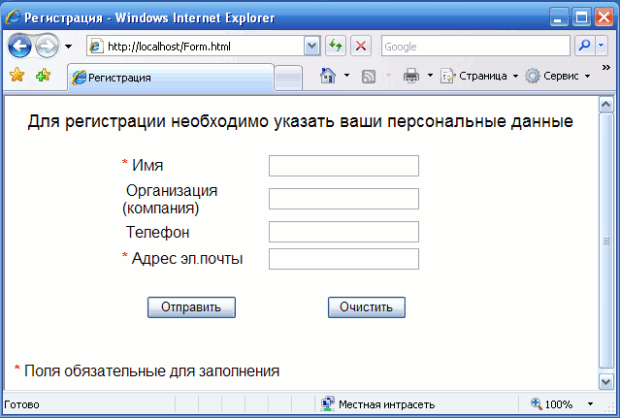 Регистрация - Windows Internet Explorer

http://localhost/Form.html

Google

Регистрация

Страница

Сервис

Для регистрации необходимо указать ваши персональные данные

* Имя

Организация (компания)

Телефон

* Адрес эл.почты

Отправить

Очистить

* Поля обязательные для заполнения

Готово

Местная интрасеть

100%